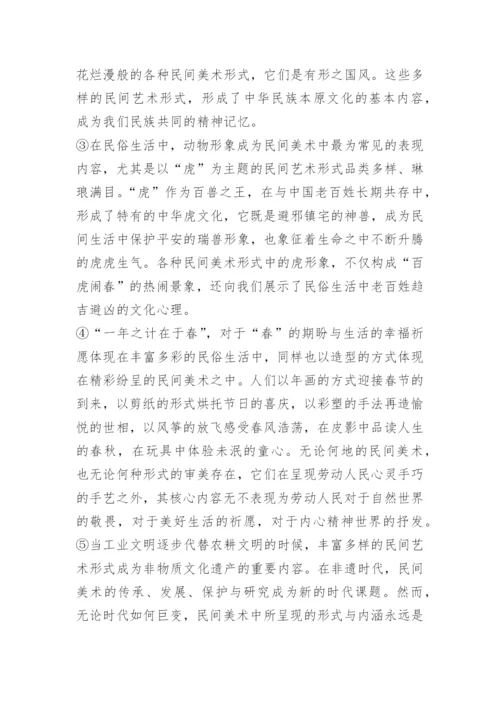 花烂漫般的各种民间美术形式，它们是有形之国风。这些多样的民间艺术形式，形成了中华民族本原文化的基本内容，成为我们民族共同的精神记忆。

③在民俗生活中，动物形象成为民间美术中最为常见的表现内容，尤其是以“虎”为主题的民间艺术形式品类多样、琳琅满目。“虎”作为百兽之王，在与中国老百姓长期共存中，形成了特有的中华虎文化，它既是避邪镇宅的神兽，成为民间生活中保护平安的瑞兽形象，也象征着生命之中不断升腾的虎虎生气。各种民间美术形式中的虎形象，不仅构成“百虎闹春”的热闹景象，还向我们展示了民俗生活中老百姓趋吉避凶的文化心理。

④“一年之计在于春”，对于“春”的期盼与生活的幸福祈愿体现在丰富多彩的民俗生活中，同样也以造型的方式体现在精彩纷呈的民间美术之中。人们以年画的方式迎接春节的到来，以剪纸的形式烘托节日的喜庆，以彩塑的手法再造愉悦的世相，以风筝的放飞感受春风浩荡，在皮影中品读人生的春秋，在玩具中体验未泯的童心。无论何地的民间美术，也无论何种形式的审美存在，它们在呈现劳动人民心灵手巧的手艺之外，其核心内容无不表现为劳动人民对于自然世界的敬畏，对于美好生活的祈愿，对于内心精神世界的抒发。

⑤当工业文明逐步代替农耕文明的时候，丰富多样的民间艺术形式成为非物质文化遗产的重要内容。在非遗时代，民间美术的传承、发展、保护与研究成为新的时代课题。然而，无论时代如何巨变，民间美术中所呈现的形式与内涵永远是